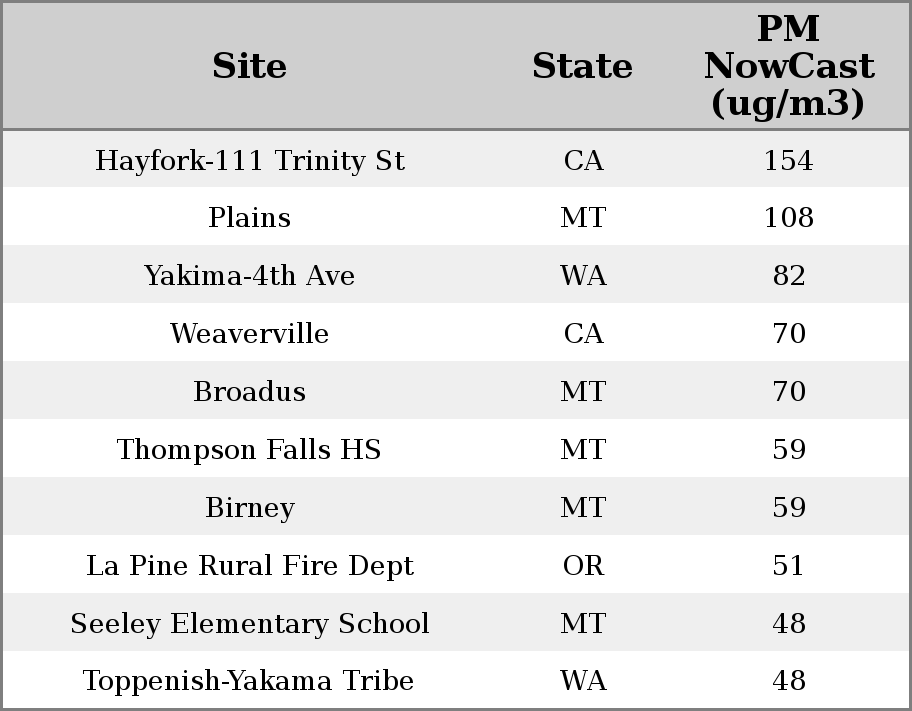 | Site | State | PM NowCast (ug/m3) |
|---|---|---|
| Hayfork-111 Trinity St | CA | 154 |
| Plains | MT | 108 |
| Yakima-4th Ave | WA | 82 |
| Weaverville | CA | 70 |
| Broadus | MT | 70 |
| Thompson Falls HS | MT | 59 |
| Birney | MT | 59 |
| La Pine Rural Fire Dept | OR | 51 |
| Seeley Elementary School | MT | 48 |
| Toppenish-Yakama Tribe | WA | 48 |